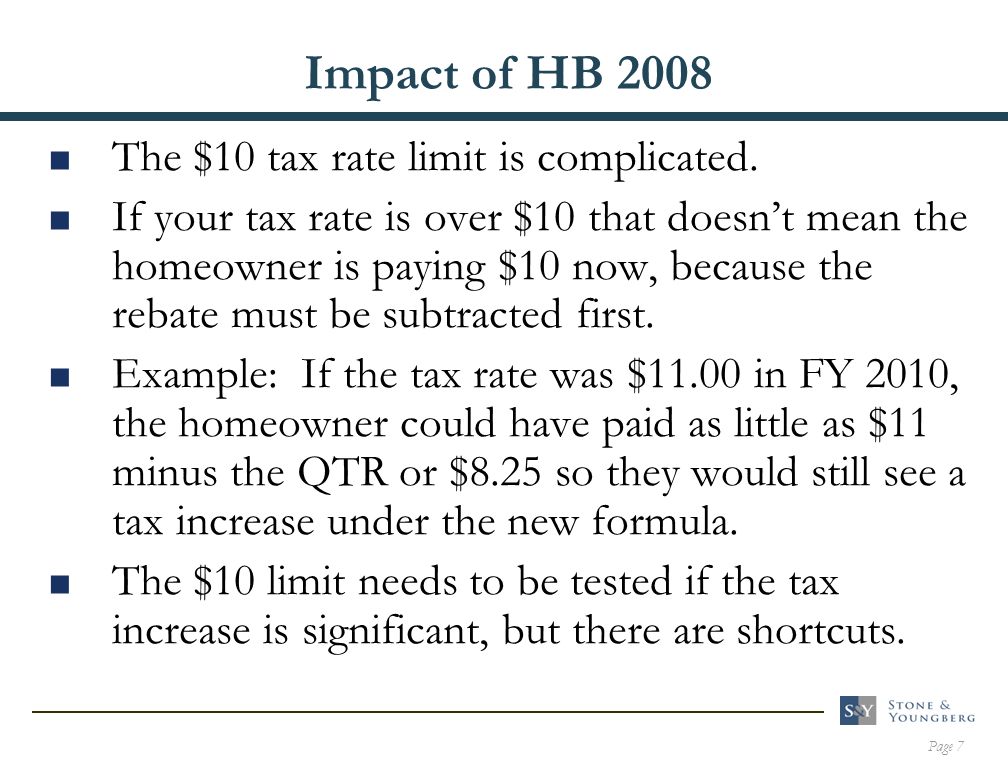 Impact of HB 2008

■ The \$10 tax rate limit is complicated.

■ If your tax rate is over \$10 that doesn't mean the homeowner is paying \$10 now, because the rebate must be subtracted first.

■ Example: If the tax rate was \$11.00 in FY 2010, the homeowner could have paid as little as \$11 minus the QTR or \$8.25 so they would still see a tax increase under the new formula.

■ The \$10 limit needs to be tested if the tax increase is significant, but there are shortcuts.

S&Y STONE & YOUNGBERG

Page 7